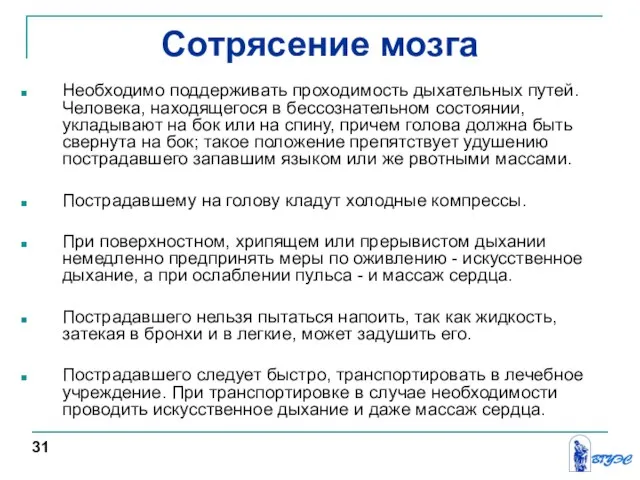 Сотрясение мозга

Необходимо поддерживать проходимость дыхательных путей. Человека, находящегося в бессознательном состоянии, укладывают на бок или на спину, причем голова должна быть свернута на бок; такое положение препятствует удушению пострадавшего запавшим языком или же рвотными массами.

Пострадавшему на голову кладут холодные компрессы.

При поверхностном, хрипящем или прерывистом дыхании немедленно предпринять меры по оживлению - искусственное дыхание, а при ослаблении пульса - и массаж сердца.

Пострадавшего нельзя пытаться напоить, так как жидкость, затекая в бронхи и в легкие, может задушить его.

Пострадавшего следует быстро, транспортировать в лечебное учреждение. При транспортировке в случае необходимости проводить искусственное дыхание и даже массаж сердца.

31

ВГУЭС